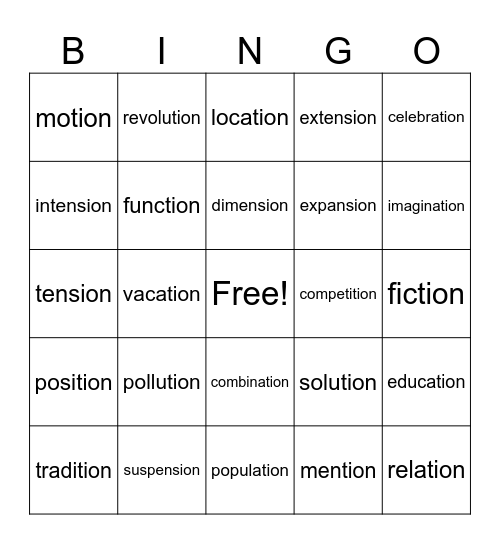 | B | I | N | G | O |
|---|---|---|---|---|
| motion | revolution | location | extension | celebration |
| intension | function | dimension | expansion | imagination |
| tension | vacation | Free! | competition | fiction |
| position | pollution | combination | solution | education |
| tradition | suspension | population | mention | relation |